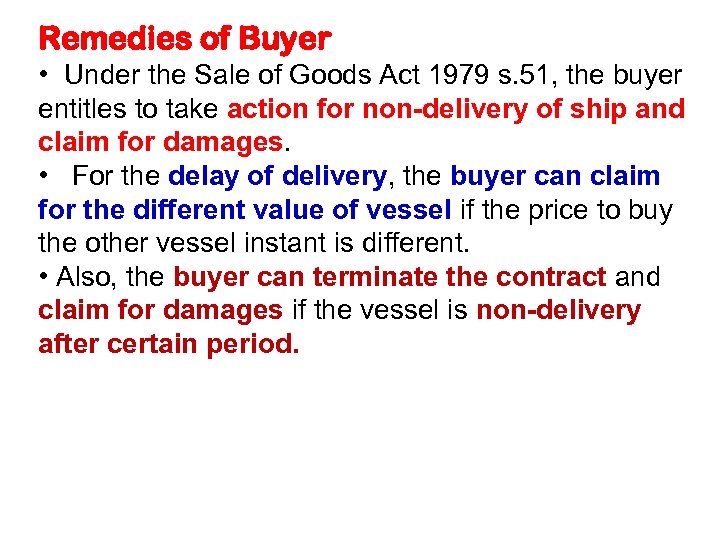 Remedies of Buyer

• Under the Sale of Goods Act 1979 s.51, the buyer entitles to take action for non-delivery of ship and claim for damages.

• For the delay of delivery, the buyer can claim for the different value of vessel if the price to buy the other vessel instant is different.

• Also, the buyer can terminate the contract and claim for damages if the vessel is non-delivery after certain period.